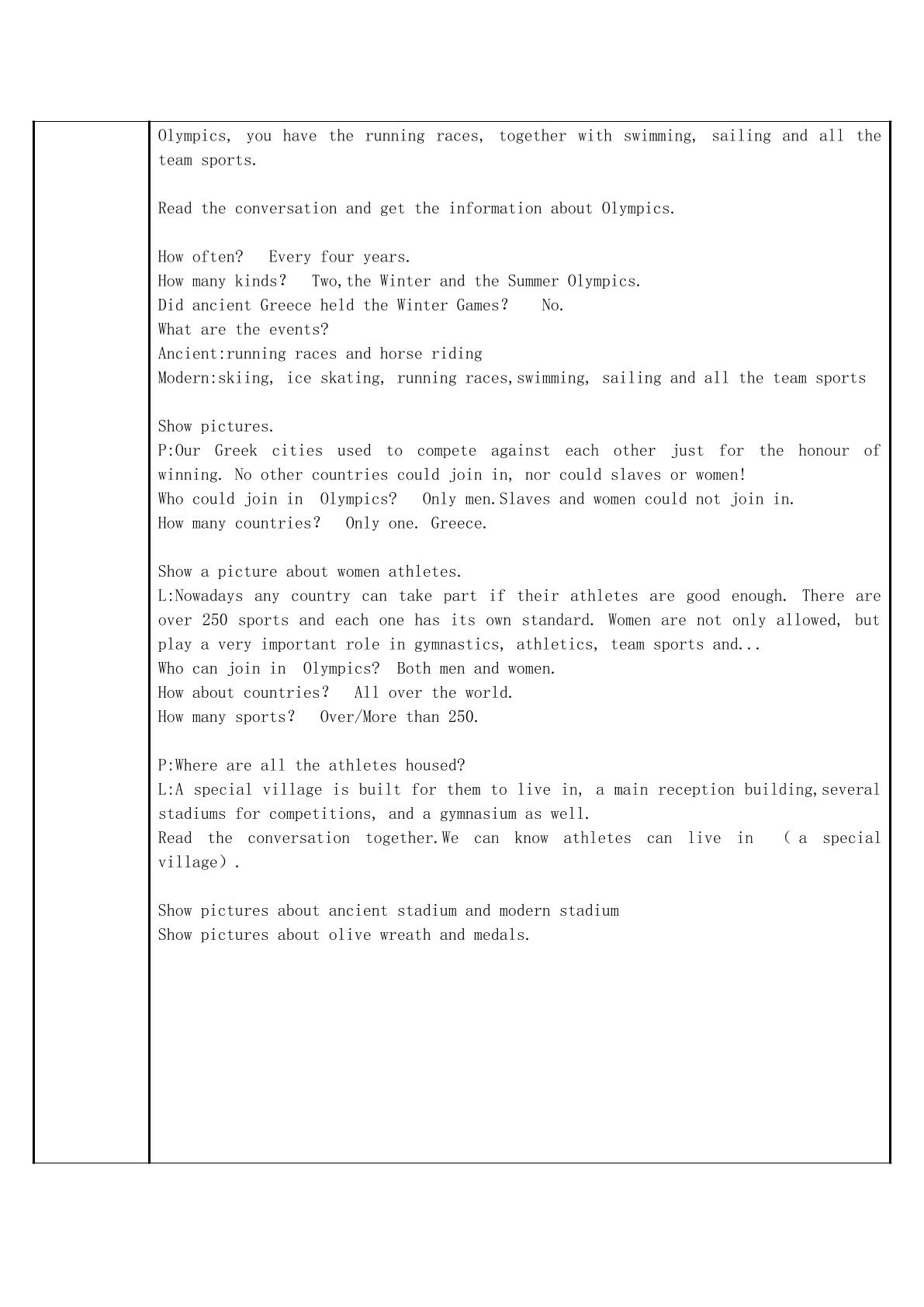 Olympics, you have the running races, together with swimming, sailing and all the team sports.

Read the conversation and get the information about Olympics.

How often? Every four years.
How many kinds? Two,the Winter and the Summer Olympics.
Did ancient Greece held the Winter Games? No.
What are the events?
Ancient:running races and horse riding
Modern:skiing, ice skating, running races,swimming, sailing and all the team sports

Show pictures.
P:Our Greek cities used to compete against each other just for the honour of winning. No other countries could join in, nor could slaves or women!
Who could join in Olympics? Only men.Slaves and women could not join in.
How many countries? Only one. Greece.

Show a picture about women athletes.
L:Nowadays any country can take part if their athletes are good enough. There are over 250 sports and each one has its own standard. Women are not only allowed, but play a very important role in gymnastics, athletics, team sports and...
Who can join in Olympics? Both men and women.
How about countries? All over the world.
How many sports? Over/More than 250.

P:Where are all the athletes housed?
L:A special village is built for them to live in, a main reception building,several stadiums for competitions, and a gymnasium as well.
Read the conversation together.We can know athletes can live in (a special village).

Show pictures about ancient stadium and modern stadium
Show pictures about olive wreath and medals.